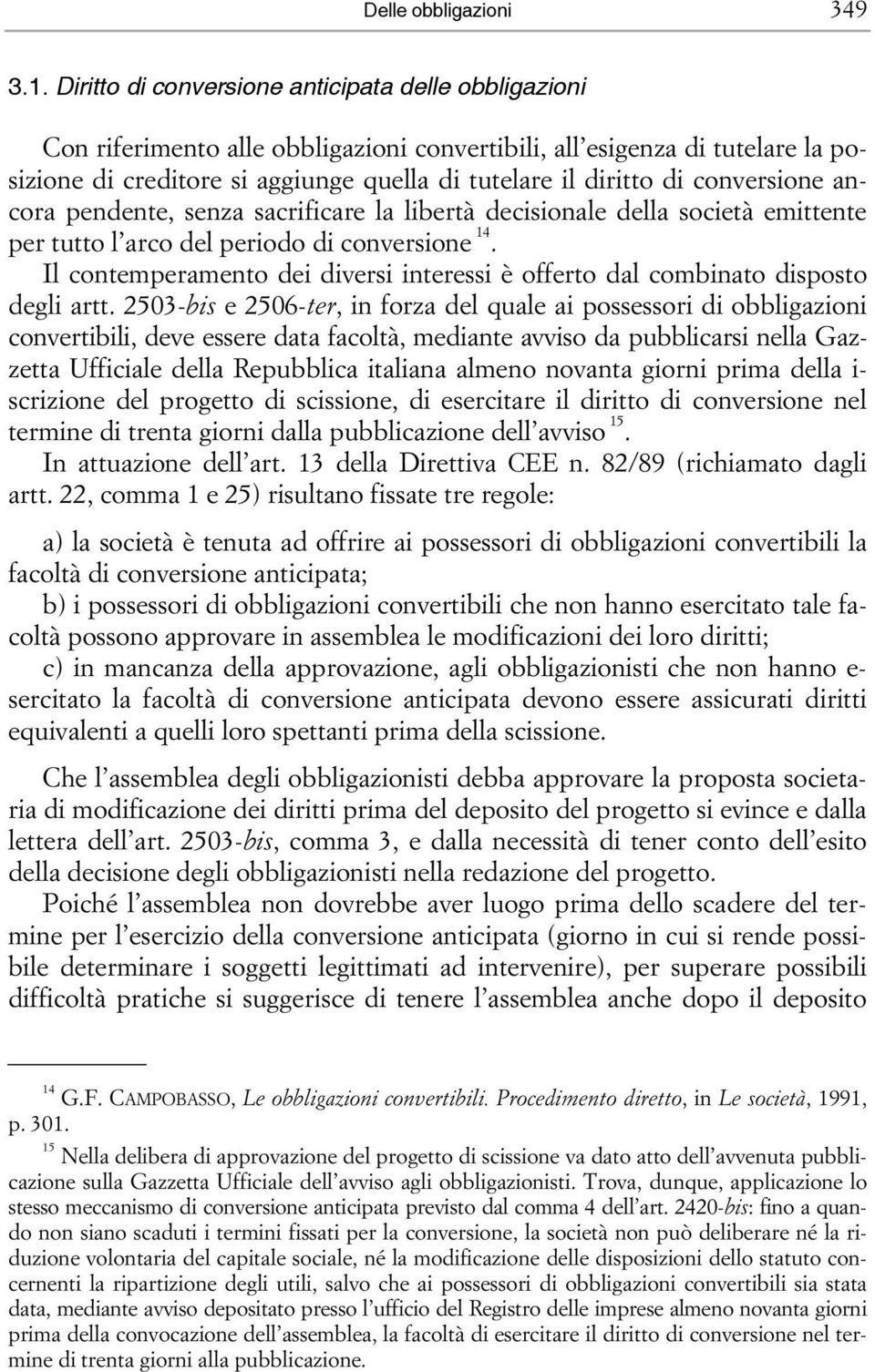 Delle obbligazioni 349

3.1. Diritto di conversione anticipata delle obbligazioni

Con riferimento alle obbligazioni convertibili, all'esigenza di tutelare la posizione di creditore si aggiunge quella di tutelare il diritto di conversione ancora pendente, senza sacrificare la libertà decisionale della società emittente per tutto l'arco del periodo di conversione $^{14}$.

Il contemperamento dei diversi interessi è offerto dal combinato disposto degli artt. 2503-bis e 2506-ter, in forza del quale ai possessori di obbligazioni convertibili, deve essere data facoltà, mediante avviso da pubblicarsi nella Gazzetta Ufficiale della Repubblica italiana almeno novanta giorni prima della iscrizione del progetto di scissione, di esercitare il diritto di conversione nel termine di trenta giorni dalla pubblicazione dell'avviso $^{15}$.

In attuazione dell'art. 13 della Direttiva CEE n. 82/89 (richiamato dagli artt. 22, comma 1 e 25) risultano fissate tre regole:

a) la società è tenuta ad offrire ai possessori di obbligazioni convertibili la facoltà di conversione anticipata;
b) i possessori di obbligazioni convertibili che non hanno esercitato tale facoltà possono approvare in assemblea le modificazioni dei loro diritti;
c) in mancanza della approvazione, agli obbligazionisti che non hanno esercitato la facoltà di conversione anticipata devono essere assicurati diritti equivalenti a quelli loro spettanti prima della scissione.

Che l'assemblea degli obbligazionisti debba approvare la proposta societaria di modificazione dei diritti prima del deposito del progetto si evince e dalla lettera dell'art. 2503-bis, comma 3, e dalla necessità di tener conto dell'esito della decisione degli obbligazionisti nella redazione del progetto.

Poiché l'assemblea non dovrebbe aver luogo prima dello scadere del termine per l'esercizio della conversione anticipata (giorno in cui si rende possibile determinare i soggetti legittimati ad intervenire), per superare possibili difficoltà pratiche si suggerisce di tenere l'assemblea anche dopo il deposito

$^{14}$ G.F. CAMPOBASSO, Le obbligazioni convertibili. Procedimento diretto, in Le società, 1991, p. 301.

$^{15}$ Nella delibera di approvazione del progetto di scissione va dato atto dell'avvenuta pubblicazione sulla Gazzetta Ufficiale dell'avviso agli obbligazionisti. Trova, dunque, applicazione lo stesso meccanismo di conversione anticipata previsto dal comma 4 dell'art. 2420-bis: fino a quando non siano scaduti i termini fissati per la conversione, la società non può deliberare né la riduzione volontaria del capitale sociale, né la modificazione delle disposizioni dello statuto concernenti la ripartizione degli utili, salvo che ai possessori di obbligazioni convertibili sia stata data, mediante avviso depositato presso l'ufficio del Registro delle imprese almeno novanta giorni prima della convocazione dell'assemblea, la facoltà di esercitare il diritto di conversione nel termine di trenta giorni alla pubblicazione.